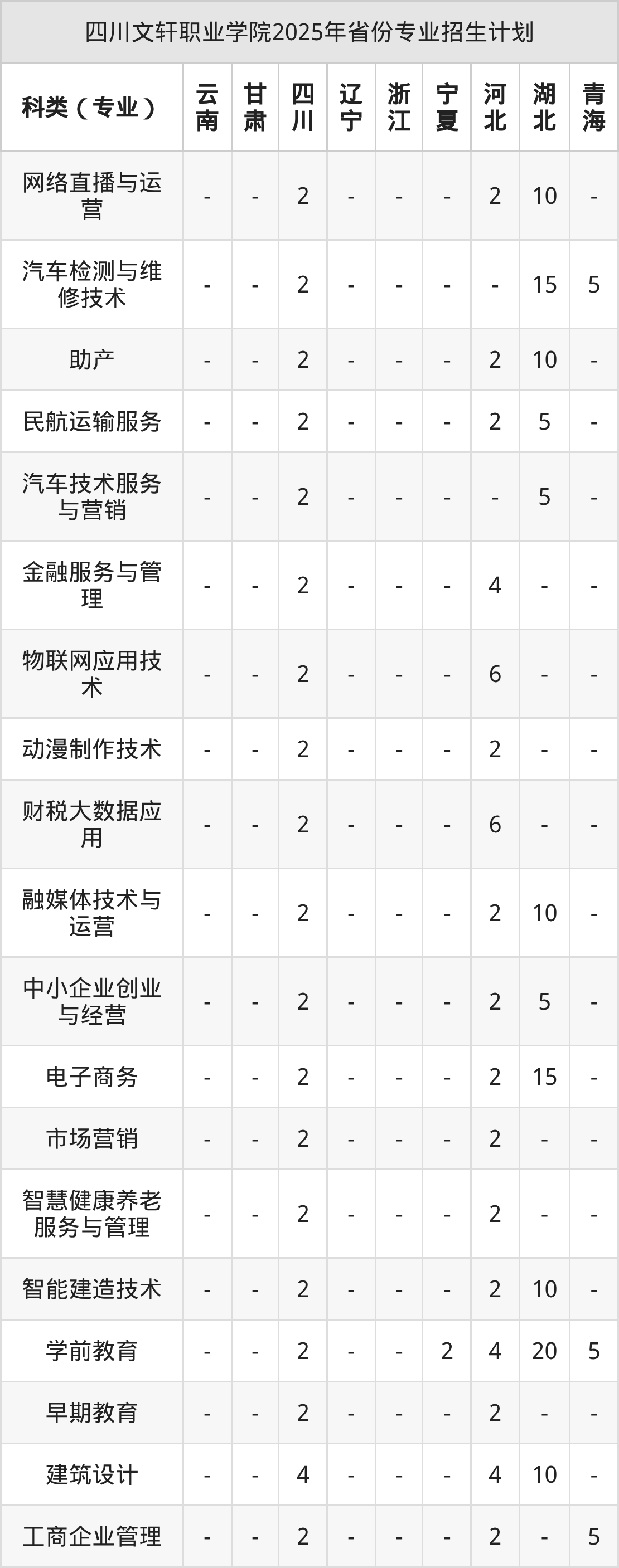 四川文轩职业学院2025年省份专业招生计划

| 科类（专业） | 云南 | 甘肃 | 四川 | 辽宁 | 浙江 | 宁夏 | 河北 | 湖北 | 青海 |
|---|---|---|---|---|---|---|---|---|---|
| 网络直播与运营 | - | - | 2 | - | - | - | 2 | 10 | - |
| 汽车检测与维修技术 | - | - | 2 | - | - | - | - | 15 | 5 |
| 助产 | - | - | 2 | - | - | - | 2 | 10 | - |
| 民航运输服务 | - | - | 2 | - | - | - | 2 | 5 | - |
| 汽车技术服务与营销 | - | - | 2 | - | - | - | - | 5 | - |
| 金融服务与管理 | - | - | 2 | - | - | - | 4 | - | - |
| 物联网应用技术 | - | - | 2 | - | - | - | 6 | - | - |
| 动漫制作技术 | - | - | 2 | - | - | - | 2 | - | - |
| 财税大数据应用 | - | - | 2 | - | - | - | 6 | - | - |
| 融媒体技术与运营 | - | - | 2 | - | - | - | 2 | 10 | - |
| 中小企业创业与经营 | - | - | 2 | - | - | - | 2 | 5 | - |
| 电子商务 | - | - | 2 | - | - | - | 2 | 15 | - |
| 市场营销 | - | - | 2 | - | - | - | 2 | - | - |
| 智慧健康养老服务与管理 | - | - | 2 | - | - | - | 2 | - | - |
| 智能建造技术 | - | - | 2 | - | - | - | 2 | 10 | - |
| 学前教育 | - | - | 2 | - | - | 2 | 4 | 20 | 5 |
| 早期教育 | - | - | 2 | - | - | - | 2 | - | - |
| 建筑设计 | - | - | 4 | - | - | - | 4 | 10 | - |
| 工商企业管理 | - | - | 2 | - | - | - | 2 | - | 5 |